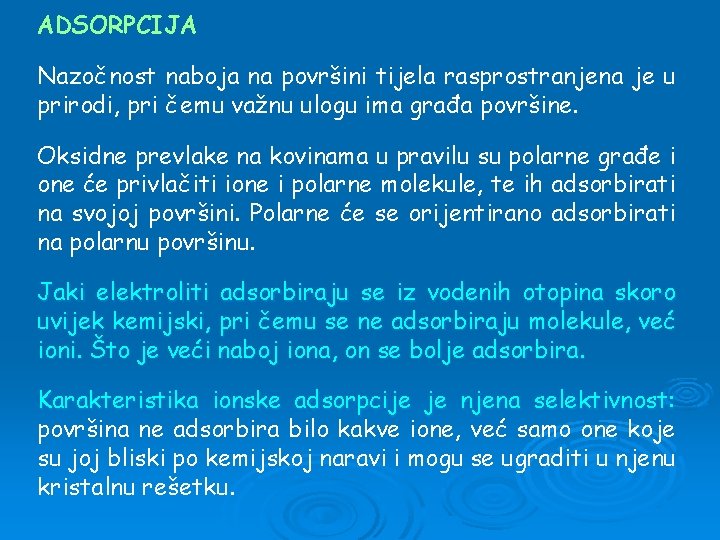 ADSORPCIJA

Nazočnost naboja na površini tijela rasprostranjena je u prirodi, pri čemu važnu ulogu ima građa površine.

Oksidne prevlake na kovinama u pravilu su polarne građe i one će privlačiti ione i polarne molekule, te ih adsorbirati na svojoj površini. Polarne će se orijentirano adsorbirati na polarnu površinu.

Jaki elektroliti adsorbiraju se iz vodenih otopina skoro uvijek kemijski, pri čemu se ne adsorbiraju molekule, već ioni. Što je veći naboj iona, on se bolje adsorbira.

Karakteristika ionske adsorpcije je njena selektivnost: površina ne adsorbira bilo kakve ione, već samo one koje su joj bliski po kemijskoj naravi i mogu se ugraditi u njenu kristalnu rešetku.